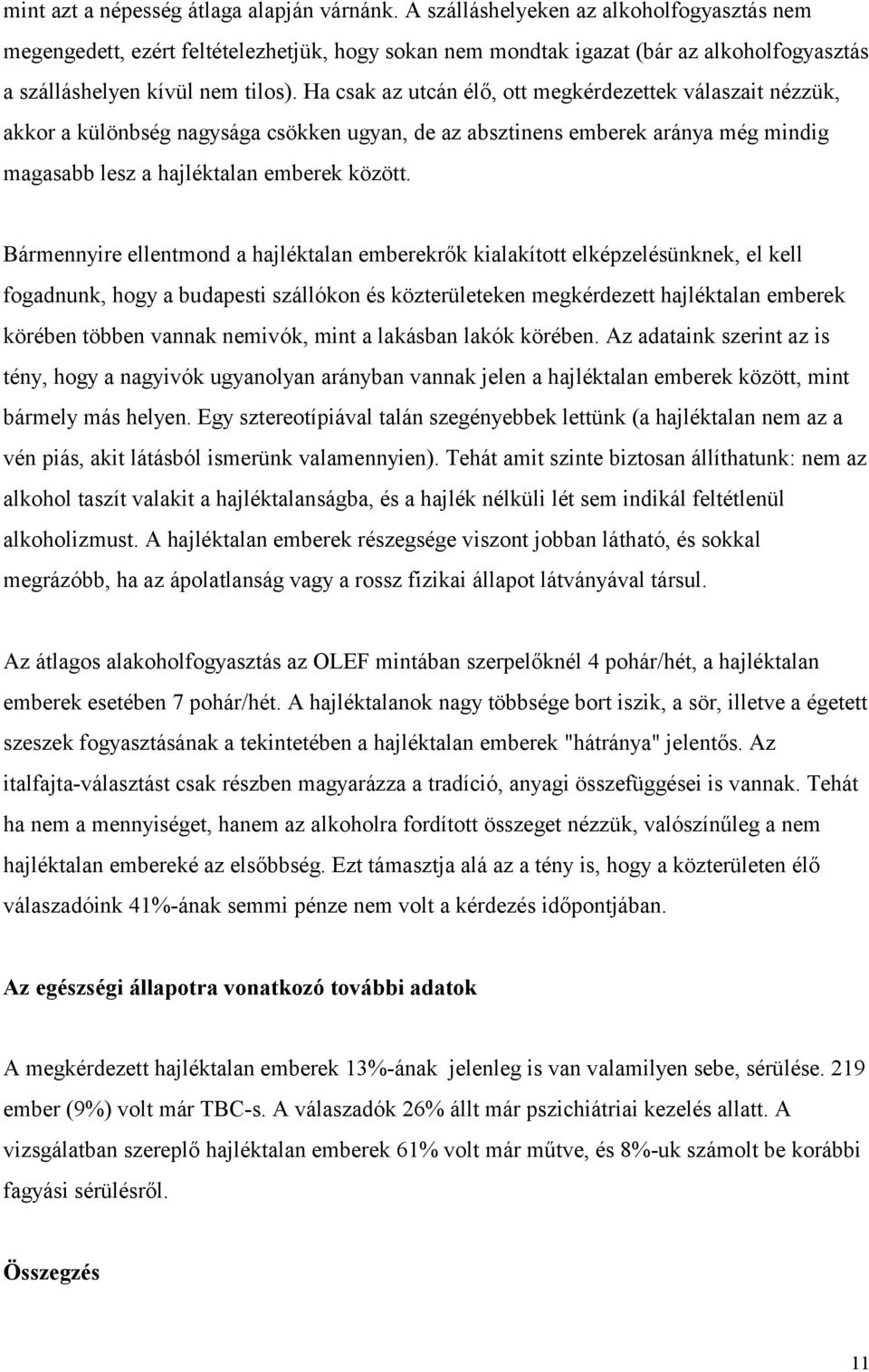 mint azt a népesség átlaga alapján várnánk. A szálláshelyeken az alkoholfogyasztás nem megengedett, ezért feltételezhetjük, hogy sokan nem mondtak igazat (bár az alkoholfogyasztás a szálláshelyen kívül nem tilos). Ha csak az utcán élő, ott megkérdezettek válaszait nézzük, akkor a különbség nagysága csökken ugyan, de az absztinens emberek aránya még mindig magasabb lesz a hajléktalan emberek között.

Bármennyire ellentmond a hajléktalan emberekrők kialakított elképzelésünknek, el kell fogadnunk, hogy a budapesti szállókon és közterületeken megkérdezett hajléktalan emberek körében többen vannak nemivók, mint a lakásban lakók körében. Az adataink szerint az is tény, hogy a nagyivók ugyanolyan arányban vannak jelen a hajléktalan emberek között, mint bármely más helyen. Egy sztereotípiával talán szegényebbek lettünk (a hajléktalan nem az a vén piás, akit látásból ismerünk valamennyien). Tehát amit szinte biztosan állíthatunk: nem az alkohol taszít valakit a hajléktalanságba, és a hajlék nélküli lét sem indikál feltétlenül alkoholizmust. A hajléktalan emberek részegsége viszont jobban látható, és sokkal megrázóbb, ha az ápolatlanság vagy a rossz fizikai állapot látványával társul.

Az átlagos alakoholfogyasztás az OLEF mintában szerpelőknél 4 pohár/hét, a hajléktalan emberek esetében 7 pohár/hét. A hajléktalanok nagy többsége bort iszik, a sör, illetve a égetett szeszek fogyasztásának a tekintetében a hajléktalan emberek "hátránya" jelentős. Az italfajta-választást csak részben magyarázza a tradíció, anyagi összefüggései is vannak. Tehát ha nem a mennyiséget, hanem az alkoholra fordított összeget nézzük, valószínűleg a nem hajléktalan embereké az elsőbbség. Ezt támasztja alá az a tény is, hogy a közterületen élő válaszadóink 41%-ának semmi pénze nem volt a kérdezés időpontjában.

Az egészségi állapotra vonatkozó további adatok

A megkérdezett hajléktalan emberek 13%-ának jelenleg is van valamilyen sebe, sérülése. 219 ember (9%) volt már TBC-s. A válaszadók 26% állt már pszichiátriai kezelés allatt. A vizsgálatban szereplő hajléktalan emberek 61% volt már műtve, és 8%-uk számolt be korábbi fagyási sérülésről.

Összegzés

11